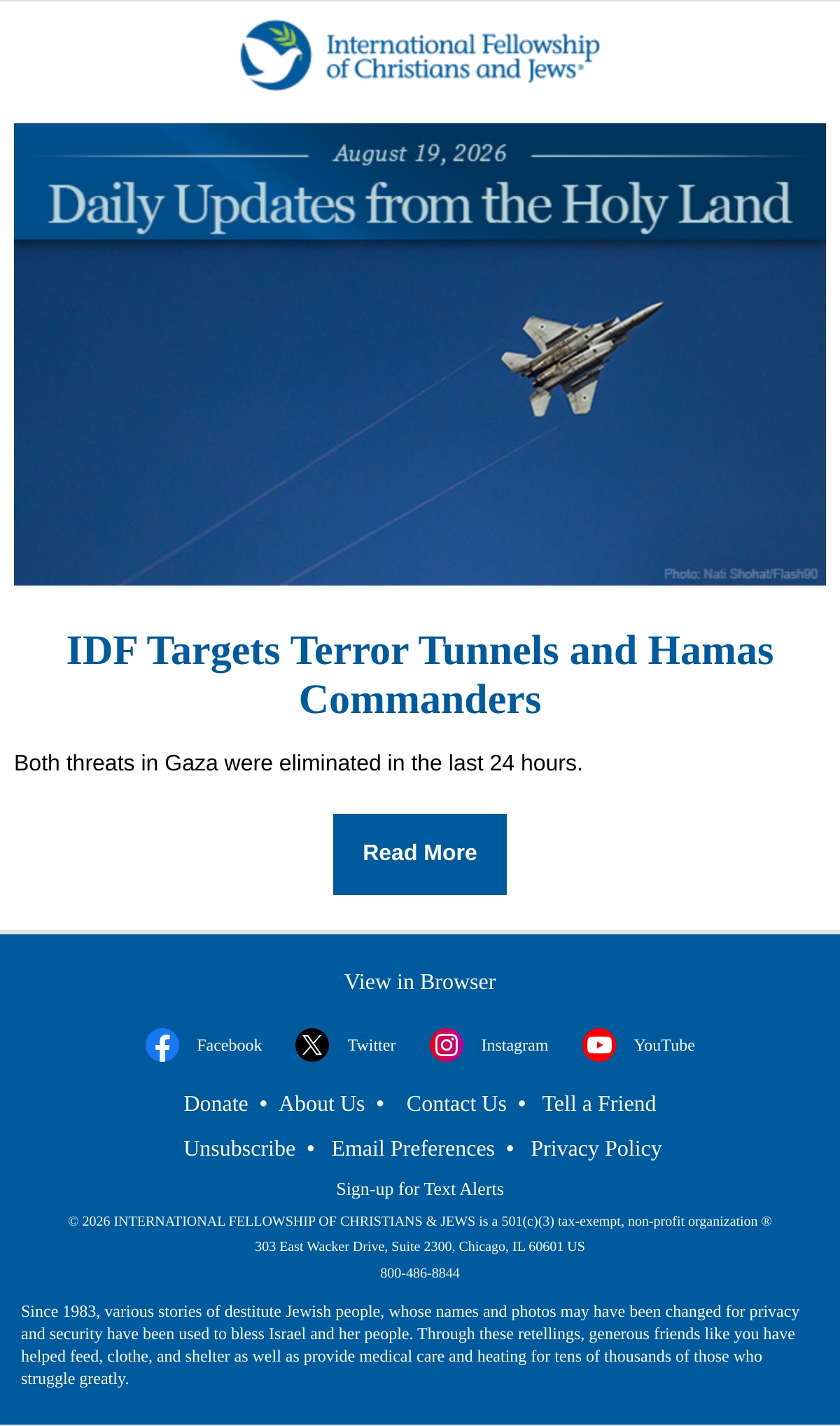 International Fellowship
of Christians and Jews®

August 19, 2026

Daily Updates from the Holy Land

Photo: Nati Shohat/Flash90

IDF Targets Terror Tunnels and Hamas Commanders

Both threats in Gaza were eliminated in the last 24 hours.

Read More

View in Browser

Facebook Twitter Instagram YouTube

Donate • About Us • Contact Us • Tell a Friend

Unsubscribe • Email Preferences • Privacy Policy

Sign-up for Text Alerts

© 2026 INTERNATIONAL FELLOWSHIP OF CHRISTIANS & JEWS is a 501(c)(3) tax-exempt, non-profit organization ®

303 East Wacker Drive, Suite 2300, Chicago, IL 60601 US

800-486-8844

Since 1983, various stories of destitute Jewish people, whose names and photos may have been changed for privacy and security have been used to bless Israel and her people. Through these retellings, generous friends like you have helped feed, clothe, and shelter as well as provide medical care and heating for tens of thousands of those who struggle greatly.